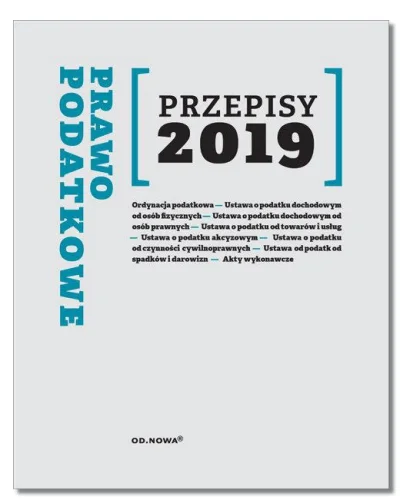 PRAWO PODATKOWE

PRZEPISY 2019

Ordynacja podatkowa — Ustawa o podatku dochodowym od osób fizycznych — Ustawa o podatku dochodowym od osób prawnych — Ustawa o podatku od towarów i usług — Ustawa o podatku akcyzowym — Ustawa o podatku od czynności cywilnoprawnych — Ustawa od podatk od spadków i darowizn — Akty wykonawcze

OD.NOWA®